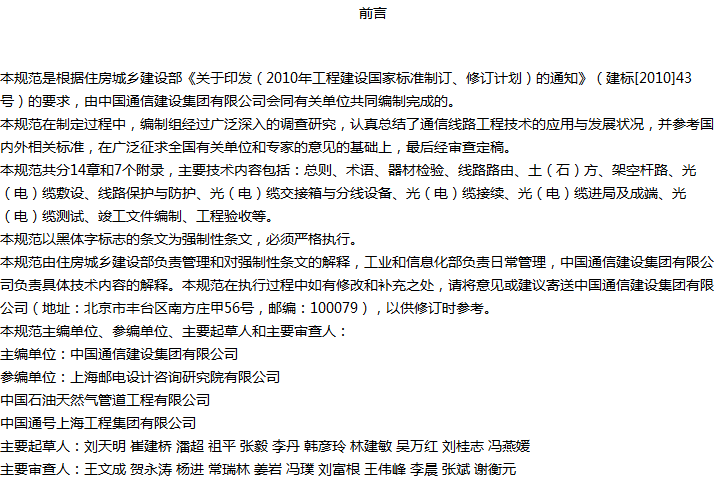 前言

本规范是根据住房城乡建设部《关于印发（2010年工程建设国家标准制订、修订计划）的通知》（建标[2010]43号）的要求，由中国通信建设集团有限公司会同有关单位共同编制完成的。
本规范在制定过程中，编制组经过广泛深入的调查研究，认真总结了通信线路工程技术的应用与发展状况，并参考国内外相关标准，在广泛征求全国有关单位和专家的意见的基础上，最后经审查定稿。
本规范共分14章和7个附录，主要技术内容包括：总则、术语、器材检验、线路路由、土（石）方、架空杆路、光（电）缆敷设、线路保护与防护、光（电）缆交接箱与分线设备、光（电）缆接续、光（电）缆进局及成端、光（电）缆测试、竣工文件编制、工程验收等。
本规范以黑体字标志的条文为强制性条文，必须严格执行。
本规范由住房城乡建设部负责管理和对强制性条文的解释，工业和信息化部负责日常管理，中国通信建设集团有限公司负责具体技术内容的解释。本规范在执行过程中如有修改和补充之处，请将意见或建议寄送中国通信建设集团有限公司（地址：北京市丰台区南方庄甲56号，邮编：100079），以供修订时参考。
本规范主编单位、参编单位、主要起草人和主要审查人：
主编单位：中国通信建设集团有限公司
参编单位：上海邮电设计咨询研究院有限公司
中国石油天然气管道工程有限公司
中国通号上海工程集团有限公司
主要起草人：刘天明 崔建桥 潘超 祖平 张毅 李丹 韩彦玲 林建敏 吴万红 刘桂志 冯燕媛
主要审查人：王文成 贺永涛 杨进 常瑞林 姜岩 冯璞 刘富根 王伟峰 李晨 张斌 谢衡元